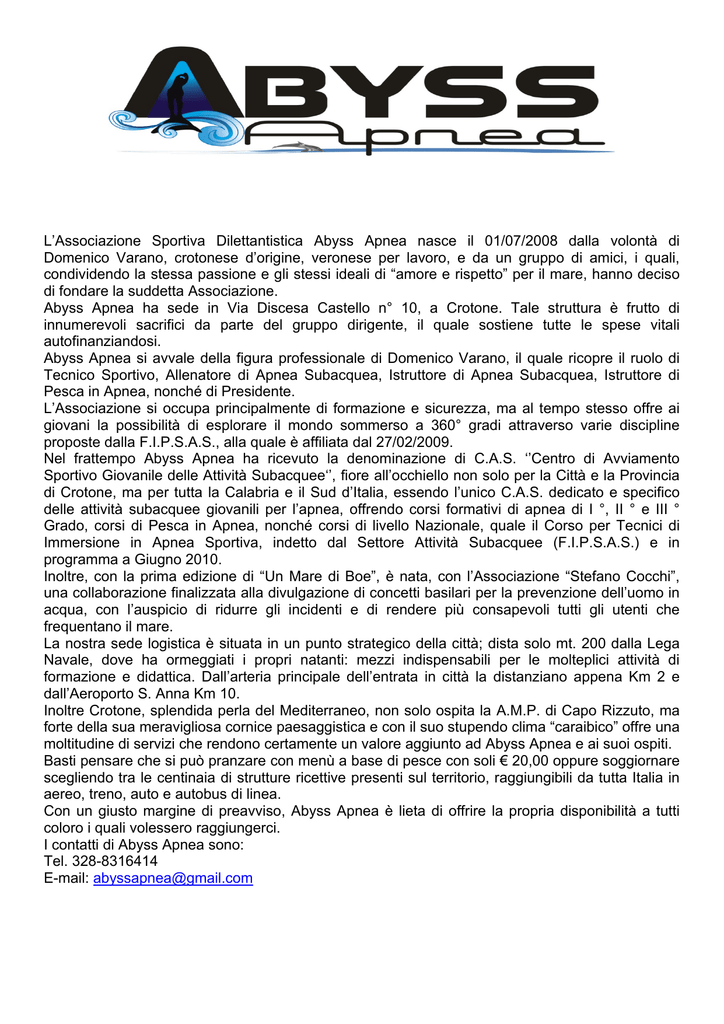 ABYSS
Apnea

L'Associazione Sportiva Dilettantistica Abyss Apnea nasce il 01/07/2008 dalla volontà di Domenico Varano, crotonese d'origine, veronese per lavoro, e da un gruppo di amici, i quali, condividendo la stessa passione e gli stessi ideali di "amore e rispetto" per il mare, hanno deciso di fondare la suddetta Associazione.
Abyss Apnea ha sede in Via Discesa Castello n° 10, a Crotone. Tale struttura è frutto di innumerevoli sacrifici da parte del gruppo dirigente, il quale sostiene tutte le spese vitali autofinanziandosi.
Abyss Apnea si avvale della figura professionale di Domenico Varano, il quale ricopre il ruolo di Tecnico Sportivo, Allenatore di Apnea Subacquea, Istruttore di Apnea Subacquea, Istruttore di Pesca in Apnea, nonché di Presidente.
L'Associazione si occupa principalmente di formazione e sicurezza, ma al tempo stesso offre ai giovani la possibilità di esplorare il mondo sommerso a 360° gradi attraverso varie discipline proposte dalla F.I.P.S.A.S., alla quale è affiliata dal 27/02/2009.
Nel frattempo Abyss Apnea ha ricevuto la denominazione di C.A.S. ''Centro di Avviamento Sportivo Giovanile delle Attività Subacquee'', fiore all'occhiello non solo per la Città e la Provincia di Crotone, ma per tutta la Calabria e il Sud d'Italia, essendo l'unico C.A.S. dedicato e specifico delle attività subacquee giovanili per l'apnea, offrendo corsi formativi di apnea di I °, II ° e III ° Grado, corsi di Pesca in Apnea, nonché corsi di livello Nazionale, quale il Corso per Tecnici di Immersione in Apnea Sportiva, indetto dal Settore Attività Subacquee (F.I.P.S.A.S.) e in programma a Giugno 2010.
Inoltre, con la prima edizione di "Un Mare di Boe", è nata, con l'Associazione "Stefano Cocchi", una collaborazione finalizzata alla divulgazione di concetti basilari per la prevenzione dell'uomo in acqua, con l'auspicio di ridurre gli incidenti e di rendere più consapevoli tutti gli utenti che frequentano il mare.
La nostra sede logistica è situata in un punto strategico della città; dista solo mt. 200 dalla Lega Navale, dove ha ormeggiati i propri natanti: mezzi indispensabili per le molteplici attività di formazione e didattica. Dall'arteria principale dell'entrata in città la distanziano appena Km 2 e dall'Aeroporto S. Anna Km 10.
Inoltre Crotone, splendida perla del Mediterraneo, non solo ospita la A.M.P. di Capo Rizzuto, ma forte della sua meravigliosa cornice paesaggistica e con il suo stupendo clima "caraibico" offre una moltitudine di servizi che rendono certamente un valore aggiunto ad Abyss Apnea e ai suoi ospiti.
Basti pensare che si può pranzare con menù a base di pesce con soli € 20,00 oppure soggiornare scegliendo tra le centinaia di strutture ricettive presenti sul territorio, raggiungibili da tutta Italia in aereo, treno, auto e autobus di linea.
Con un giusto margine di preavviso, Abyss Apnea è lieta di offrire la propria disponibilità a tutti coloro i quali volessero raggiungerci.
I contatti di Abyss Apnea sono:
Tel. 328-8316414
E-mail: abyssapnea@gmail.com